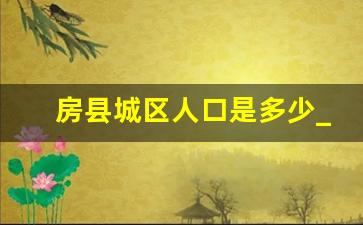 房县城区人口是多少_